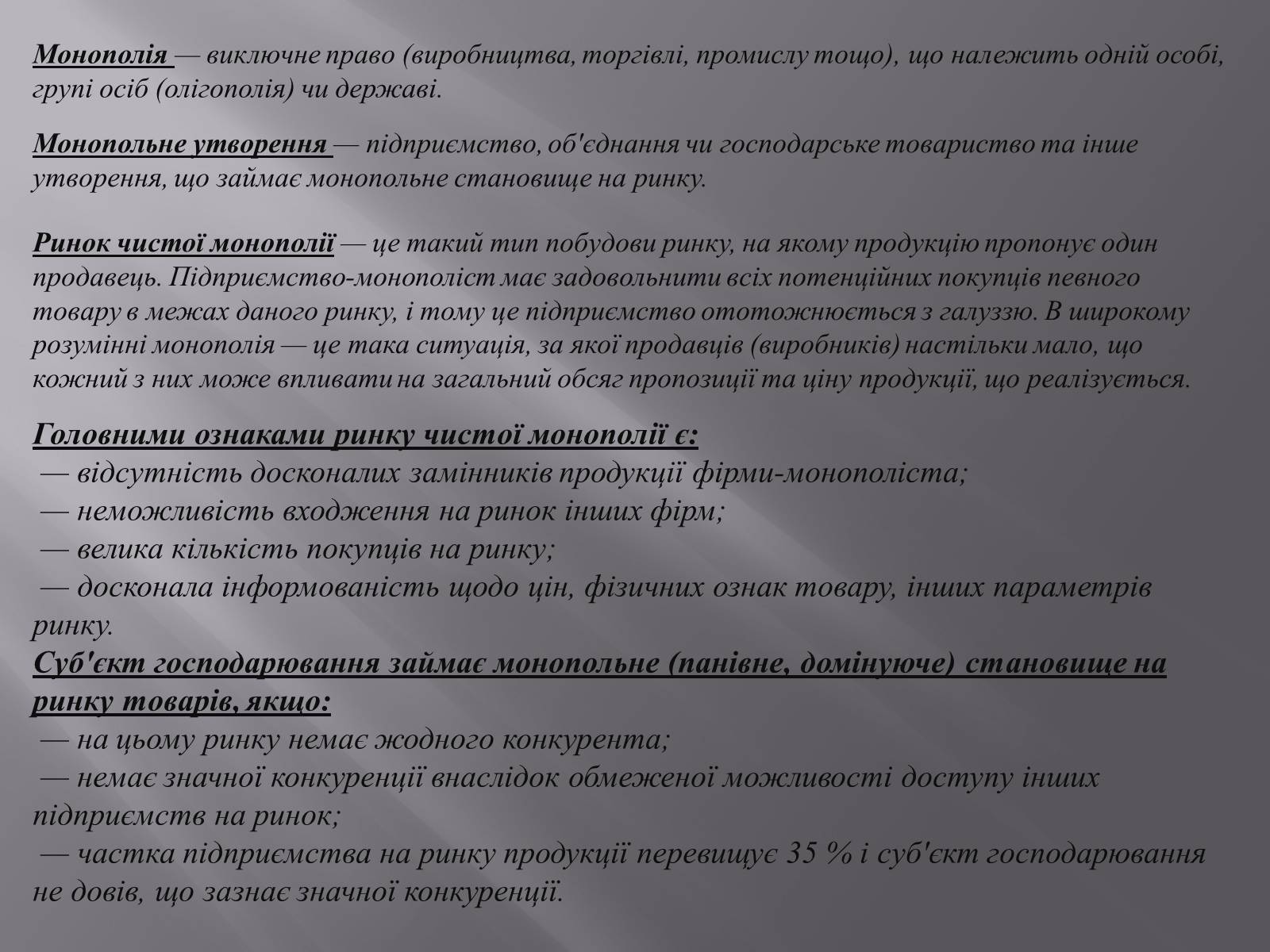 Монополія — виключне право (виробництва, торгівлі, промислу тощо), що належить одній особі, групі осіб (олігополія) чи державі.

Монопольне утворення — підприємство, об'єднання чи господарське товариство та інше утворення, що займає монопольне становище на ринку.

Ринок чистої монополії — це такий тип побудови ринку, на якому продукцію пропонує один продавець. Підприємство-монополіст має задовольнити всіх потенційних покупців певного товару в межах даного ринку, і тому це підприємство ототожнюється з галуззю. В широкому розумінні монополія — це така ситуація, за якої продавців (виробників) настільки мало, що кожний з них може впливати на загальний обсяг пропозиції та ціну продукції, що реалізується.

Головними ознаками ринку чистої монополії є:
— відсутність досконалих замінників продукції фірми-монополіста;
— неможливість входження на ринок інших фірм;
— велика кількість покупців на ринку;
— досконала інформованість щодо цін, фізичних ознак товару, інших параметрів ринку.
Суб'єкт господарювання займає монопольне (панівне, домінуюче) становище на ринку товарів, якщо:
— на цьому ринку немає жодного конкурента;
— немає значної конкуренції внаслідок обмеженої можливості доступу інших підприємств на ринок;
— частка підприємства на ринку продукції перевищує 35 % і суб'єкт господарювання не довів, що зазнає значної конкуренції.